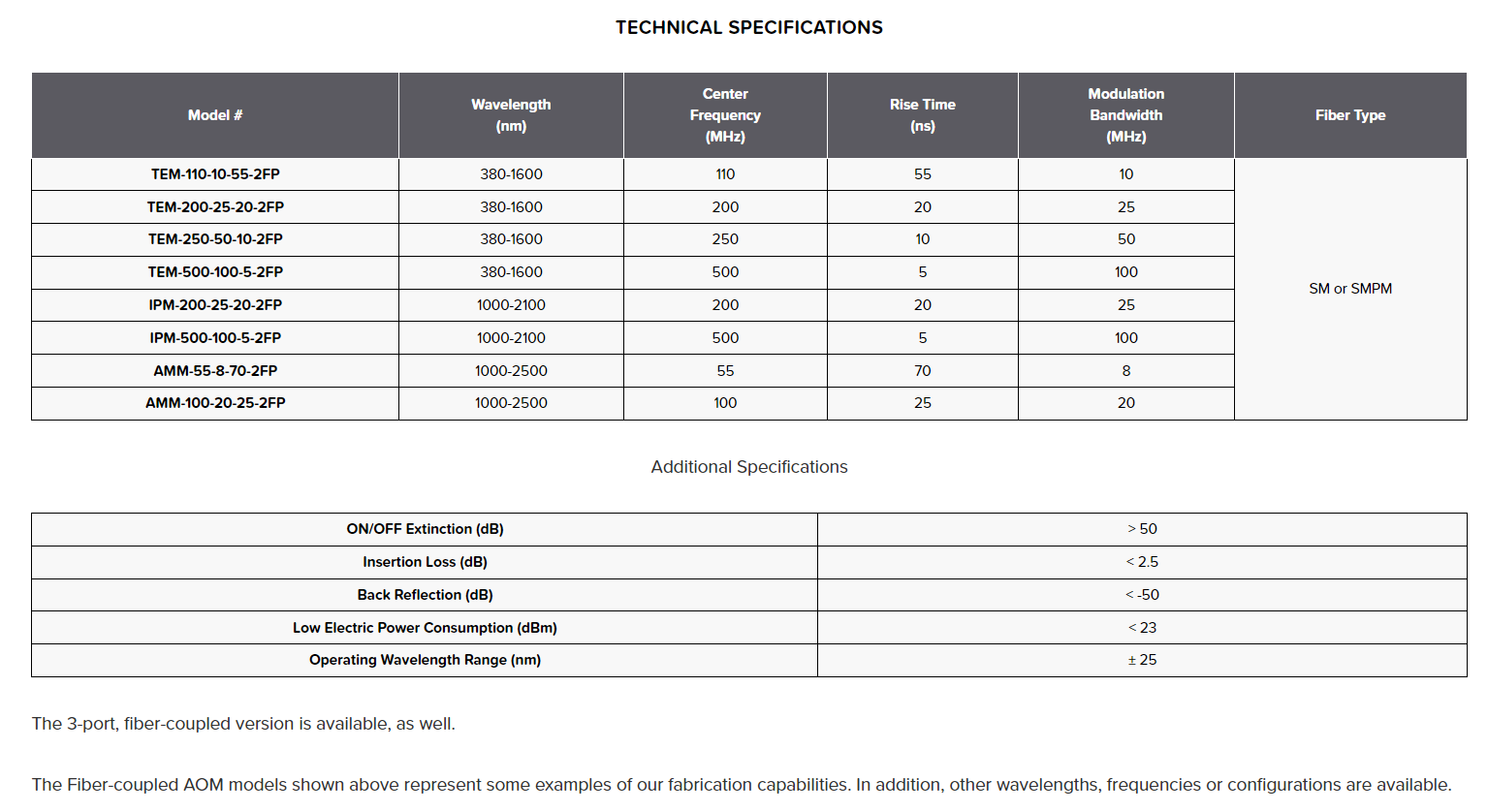 TECHNICAL SPECIFICATIONS

| Model # | Wavelength (nm) | Center Frequency (MHz) | Rise Time (ns) | Modulation Bandwidth (MHz) | Fiber Type |
|---|---|---|---|---|---|
| TEM-110-10-55-2FP | 380-1600 | 110 | 55 | 10 | SM or SMPM |
| TEM-200-25-20-2FP | 380-1600 | 200 | 20 | 25 | |
| TEM-250-50-10-2FP | 380-1600 | 250 | 10 | 50 | |
| TEM-500-100-5-2FP | 380-1600 | 500 | 5 | 100 | |
| IPM-200-25-20-2FP | 1000-2100 | 200 | 20 | 25 | |
| IPM-500-100-5-2FP | 1000-2100 | 500 | 5 | 100 | |
| AMM-55-8-70-2FP | 1000-2500 | 55 | 70 | 8 | |
| AMM-100-20-25-2FP | 1000-2500 | 100 | 25 | 20 | |

Additional Specifications

| ON/OFF Extinction (dB) | > 50 |
|---|---|
| Insertion Loss (dB) | < 2.5 |
| Back Reflection (dB) | < -50 |
| Low Electric Power Consumption (dBm) | < 23 |
| Operating Wavelength Range (nm) | ± 25 |

The 3-port, fiber-coupled version is available, as well.

The Fiber-coupled AOM models shown above represent some examples of our fabrication capabilities. In addition, other wavelengths, frequencies or configurations are available.